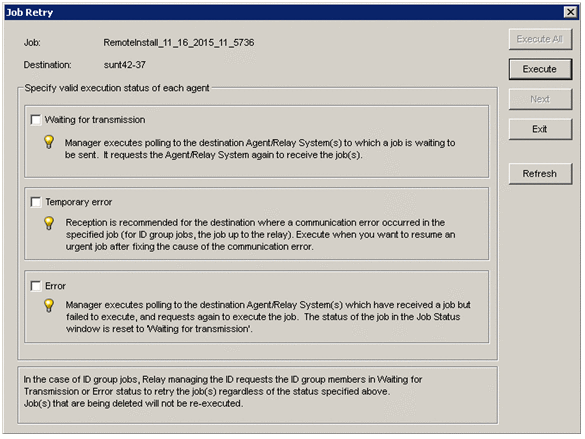 Job Retry

Job: RemoteInstall_11_16_2015_11_5736

Destination: sunt42-37

Specify valid execution status of each agent

Waiting for transmission

Manager executes polling to the destination Agent/Relay System(s) to which a job is waiting to be sent. It requests the Agent/Relay System again to receive the job(s).

Temporary error

Reception is recommended for the destination where a communication error occurred in the specified job (for ID group jobs, the job up to the relay). Execute when you want to resume an urgent job after fixing the cause of the communication error.

Error

Manager executes polling to the destination Agent/Relay System(s) which have received a job but failed to execute, and requests again to execute the job. The status of the job in the Job Status window is reset to 'Waiting for transmission'.

In the case of ID group jobs, Relay managing the ID requests the ID group members in Waiting for Transmission or Error status to retry the job(s) regardless of the status specified above.
Job(s) that are being deleted will not be re-executed.

Execute All

Execute

Next

Exit

Refresh